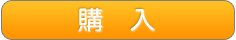 購　入